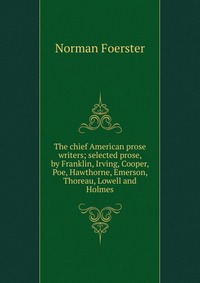 Norman Foerster

The chief American prose writers; selected prose, by Franklin, Irving, Cooper, Poe, Hawthorne, Emerson, Thoreau, Lowell and Holmes